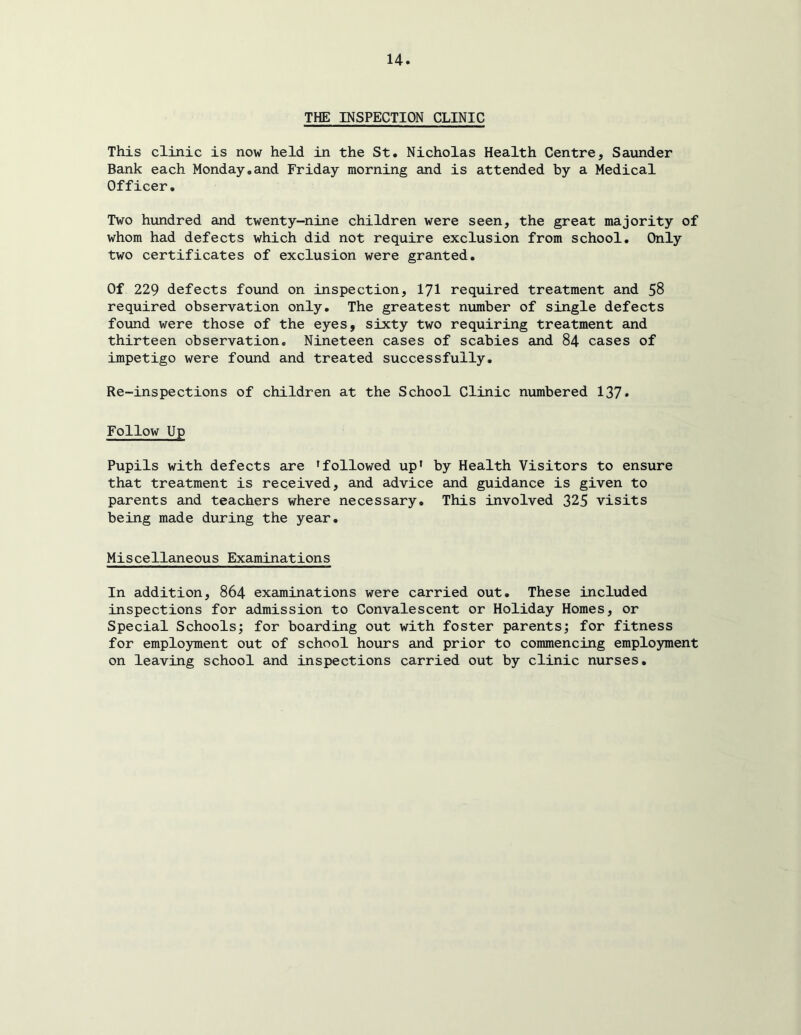 14.

THE INSPECTION CLINIC

This clinic is now held in the St. Nicholas Health Centre, Saunder Bank each Monday.and Friday morning and is attended by a Medical Officer.

Two hundred and twenty-nine children were seen, the great majority of whom had defects which did not require exclusion from school. Only two certificates of exclusion were granted.

Of 229 defects found on inspection, 171 required treatment and 58 required observation only. The greatest number of single defects found were those of the eyes, sixty two requiring treatment and thirteen observation. Nineteen cases of scabies and 84 cases of impetigo were found and treated successfully.

Re-inspections of children at the School Clinic numbered 137.

Follow Up

Pupils with defects are 'followed up' by Health Visitors to ensure that treatment is received, and advice and guidance is given to parents and teachers where necessary. This involved 325 visits being made during the year.

Miscellaneous Examinations

In addition, 864 examinations were carried out. These included inspections for admission to Convalescent or Holiday Homes, or Special Schools; for boarding out with foster parents; for fitness for employment out of school hours and prior to commencing employment on leaving school and inspections carried out by clinic nurses.